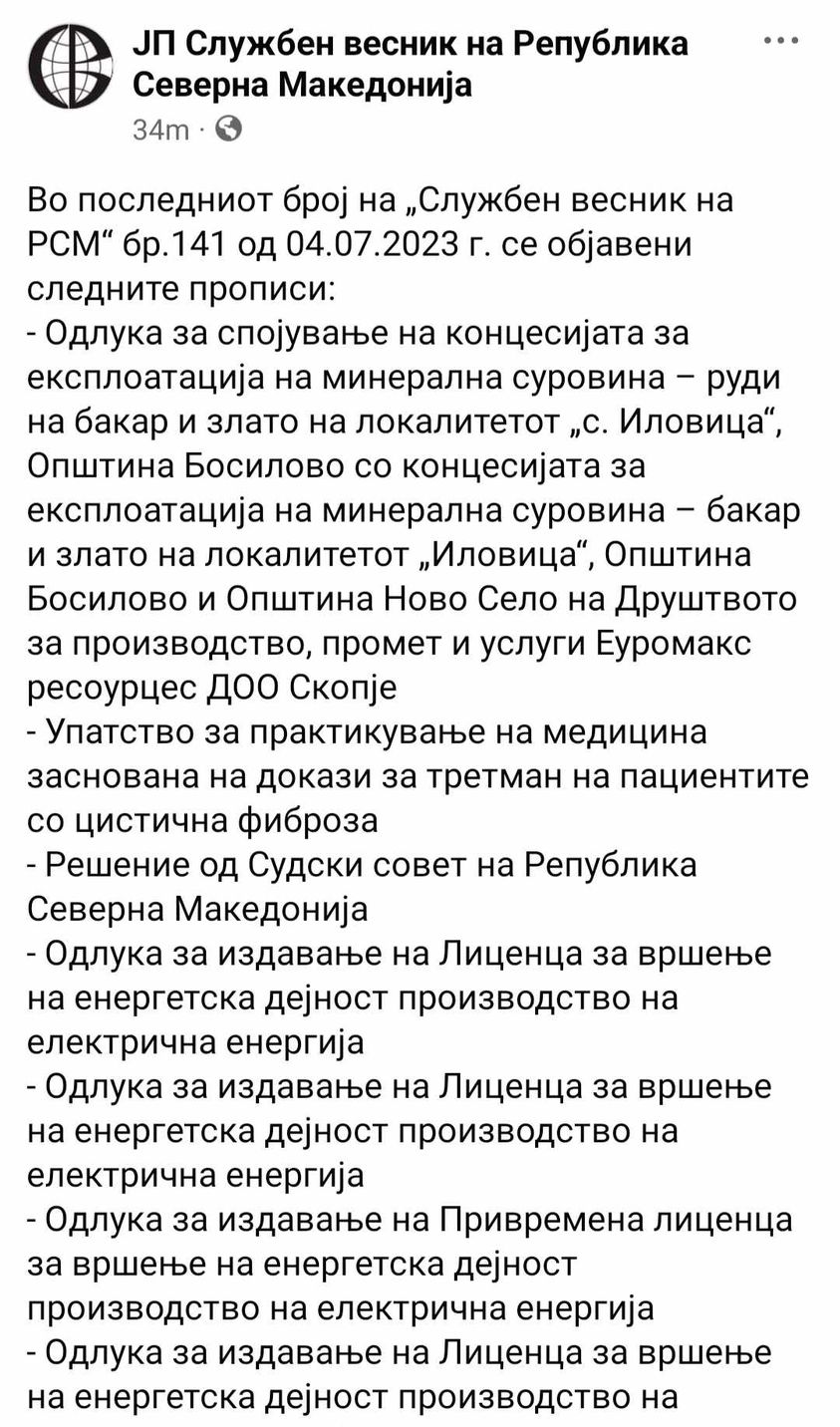 ЈП Службен весник на Република Северна Македонија
34m ·

Во последниот број на „Службен весник на РСМ“ бр.141 од 04.07.2023 г. се објавени следните прописи:
- Одлука за спојување на концесијата за експлоатација на минерална суровина – руди на бакар и злато на локалитетот „с. Иловица“, Општина Босилово со концесијата за експлоатација на минерална суровина – бакар и злато на локалитетот „Иловица“, Општина Босилово и Општина Ново Село на Друштвото за производство, промет и услуги Еуромакс ресоурцес ДОО Скопје
- Упатство за практикување на медицина заснована на докази за третман на пациентите со цистична фиброза
- Решение од Судски совет на Република Северна Македонија
- Одлука за издавање на Лиценца за вршење на енергетска дејност производство на електрична енергија
- Одлука за издавање на Лиценца за вршење на енергетска дејност производство на електрична енергија
- Одлука за издавање на Привремена лиценца за вршење на енергетска дејност производство на електрична енергија
- Одлука за издавање на Лиценца за вршење на енергетска дејност производство на